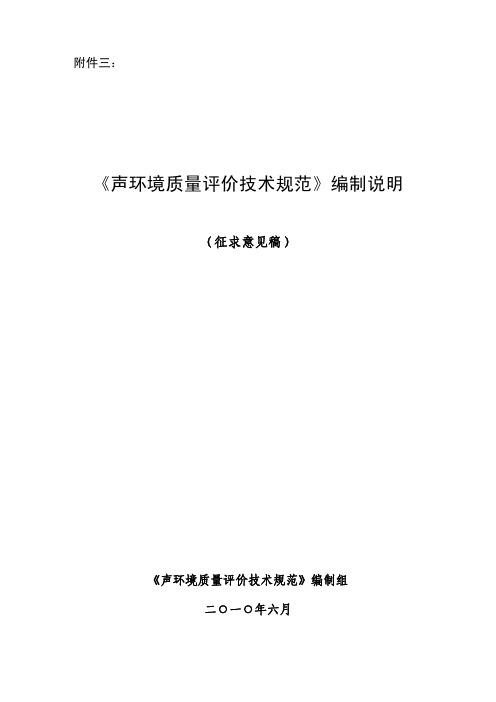 附件三：

《声环境质量评价技术规范》编制说明

（征求意见稿）

《声环境质量评价技术规范》编制组

二〇一〇年六月